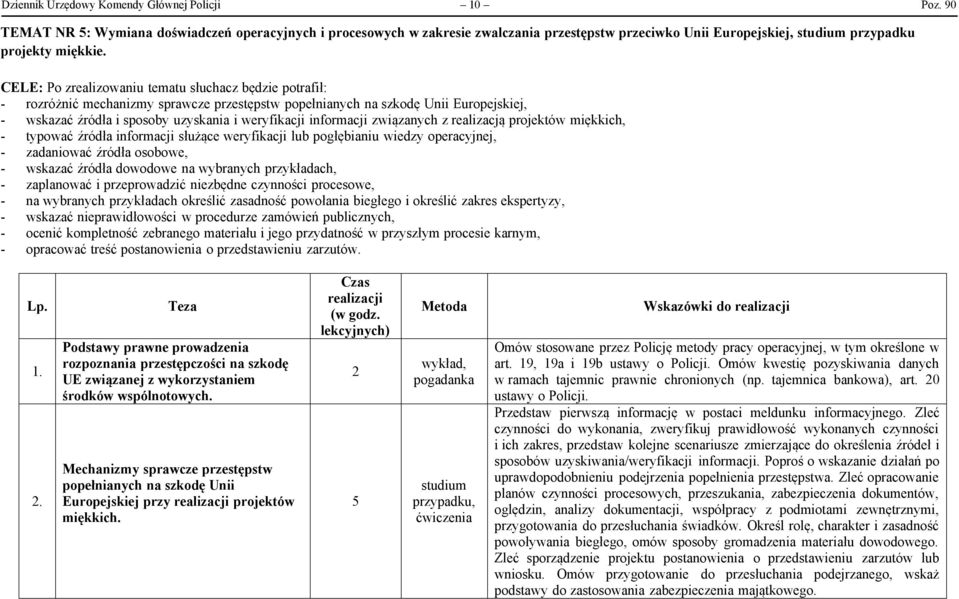 Dziennik Urzędowy Komendy Głównej Policji – 10 – Poz. 90

TEMAT NR 5: Wymiana doświadczeń operacyjnych i procesowych w zakresie zwalczania przestępstw przeciwko Unii Europejskiej, studium przypadku projekty miękkie.

CELE: Po zrealizowaniu tematu słuchacz będzie potrafił:
- rozróżnić mechanizmy sprawcze przestępstw popełnianych na szkodę Unii Europejskiej,
- wskazać źródła i sposoby uzyskania i weryfikacji informacji związanych z realizacją projektów miękkich,
- typować źródła informacji służące weryfikacji lub pogłębianiu wiedzy operacyjnej,
- zadaniować źródła osobowe,
- wskazać źródła dowodowe na wybranych przykładach,
- zaplanować i przeprowadzić niezbędne czynności procesowe,
- na wybranych przykładach określić zasadność powołania biegłego i określić zakres ekspertyzy,
- wskazać nieprawidłowości w procedurze zamówień publicznych,
- ocenić kompletność zebranego materiału i jego przydatność w przyszłym procesie karnym,
- opracować treść postanowienia o przedstawieniu zarzutów.

| Lp. | Teza | Czas realizacji (w godz. lekcyjnych) | Metoda | Wskazówki do realizacji |
|---|---|---|---|---|
| 1. | Podstawy prawne prowadzenia rozpoznania przestępczości na szkodę UE związanej z wykorzystaniem środków wspólnotowych. | 2 | wykład, pogadanka | Omów stosowane przez Policję metody pracy operacyjnej, w tym określone w art. 19, 19a i 19b ustawy o Policji. Omów kwestię pozyskiwania danych w ramach tajemnic prawnie chronionych (np. tajemnica bankowa), art. 20 ustawy o Policji. |
| 2. | Mechanizmy sprawcze przestępstw popełnianych na szkodę Unii Europejskiej przy realizacji projektów miękkich. | 5 | studium przypadku, ćwiczenia | Przedstaw pierwszą informację w postaci meldunku informacyjnego. Zleć czynności do wykonania, zweryfikuj prawidłowość wykonanych czynności i ich zakres, przedstaw kolejne scenariusze zmierzające do określenia źródeł i sposobów uzyskiwania/weryfikacji informacji. Poproś o wskazanie działań po uprawdopodobnieniu podejrzenia popełnienia przestępstwa. Zleć opracowanie planów czynności procesowych, przeszukania, zabezpieczenia dokumentów, oględzin, analizy dokumentacji, współpracy z podmiotami zewnętrznymi, przygotowania do przesłuchania świadków. Określ rolę, charakter i zasadność powoływania biegłego, omów sposoby gromadzenia materiału dowodowego. Zleć sporządzenie projektu postanowienia o przedstawieniu zarzutów lub wniosku. Omów przygotowanie do przesłuchania podejrzanego, wskaż podstawy do zastosowania zabezpieczenia majątkowego. |